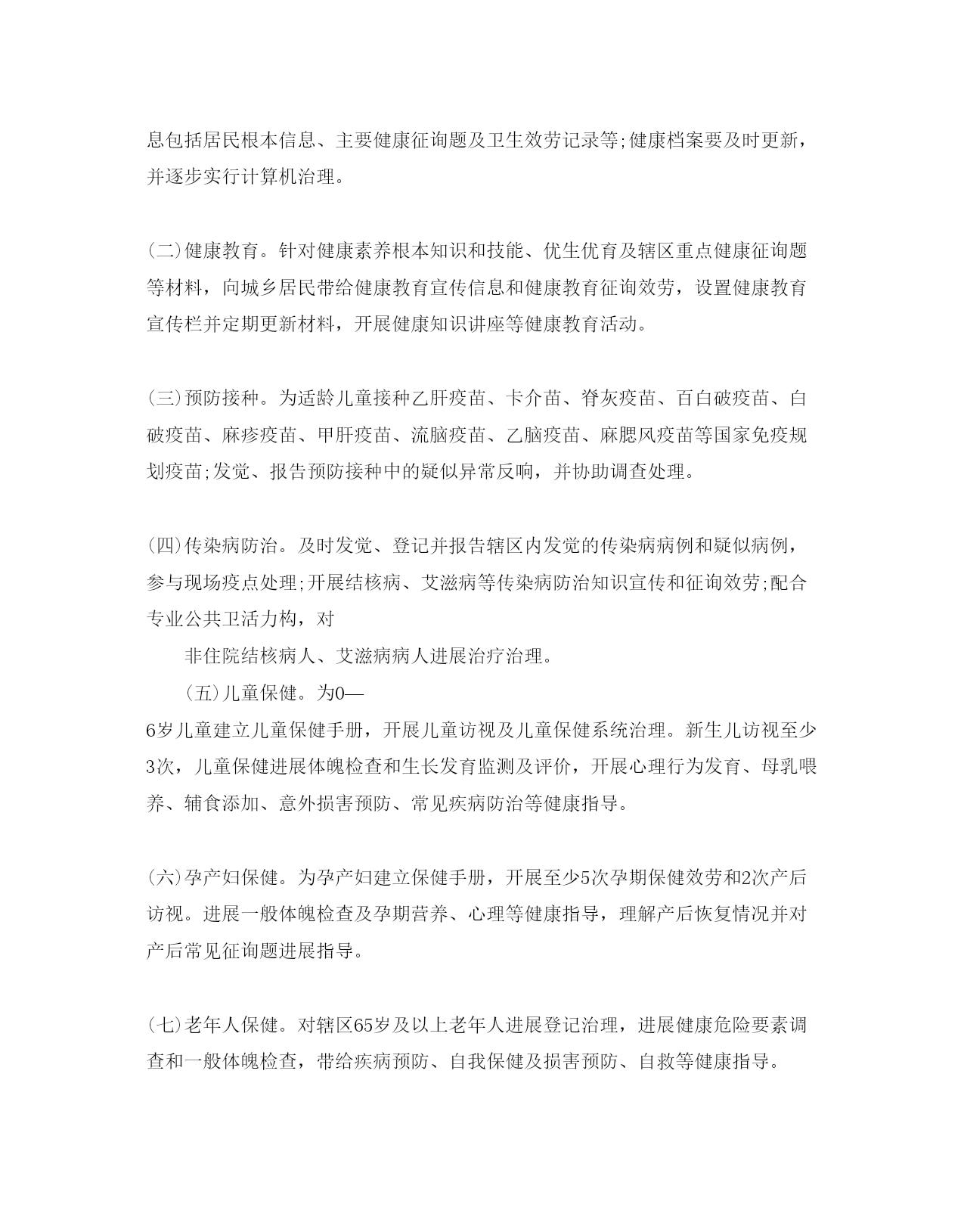 息包括居民根本信息、主要健康征询题及卫生效劳记录等;健康档案要及时更新，并逐步实行计算机治理。

(二)健康教育。针对健康素养根本知识和技能、优生优育及辖区重点健康征询题等材料，向城乡居民带给健康教育宣传信息和健康教育征询效劳，设置健康教育宣传栏并定期更新材料，开展健康知识讲座等健康教育活动。

(三)预防接种。为适龄儿童接种乙肝疫苗、卡介苗、脊灰疫苗、百白破疫苗、白破疫苗、麻疹疫苗、甲肝疫苗、流脑疫苗、乙脑疫苗、麻腮风疫苗等国家免疫规划疫苗;发觉、报告预防接种中的疑似异常反响，并协助调查处理。

(四)传染病防治。及时发觉、登记并报告辖区内发觉的传染病病例和疑似病例，参与现场疫点处理;开展结核病、艾滋病等传染病防治知识宣传和征询效劳;配合专业公共卫活力构，对

非住院结核病人、艾滋病病人进展治疗治理。

(五)儿童保健。为0—

6岁儿童建立儿童保健手册，开展儿童访视及儿童保健系统治理。新生儿访视至少3次，儿童保健进展体魄检查和生长发育监测及评价，开展心理行为发育、母乳喂养、辅食添加、意外损害预防、常见疾病防治等健康指导。

(六)孕产妇保健。为孕产妇建立保健手册，开展至少5次孕期保健效劳和2次产后访视。进展一般体魄检查及孕期营养、心理等健康指导，理解产后恢复情况并对产后常见征询题进展指导。

(七)老年人保健。对辖区65岁及以上老年人进展登记治理，进展健康危险要素调查和一般体魄检查，带给疾病预防、自我保健及损害预防、自救等健康指导。